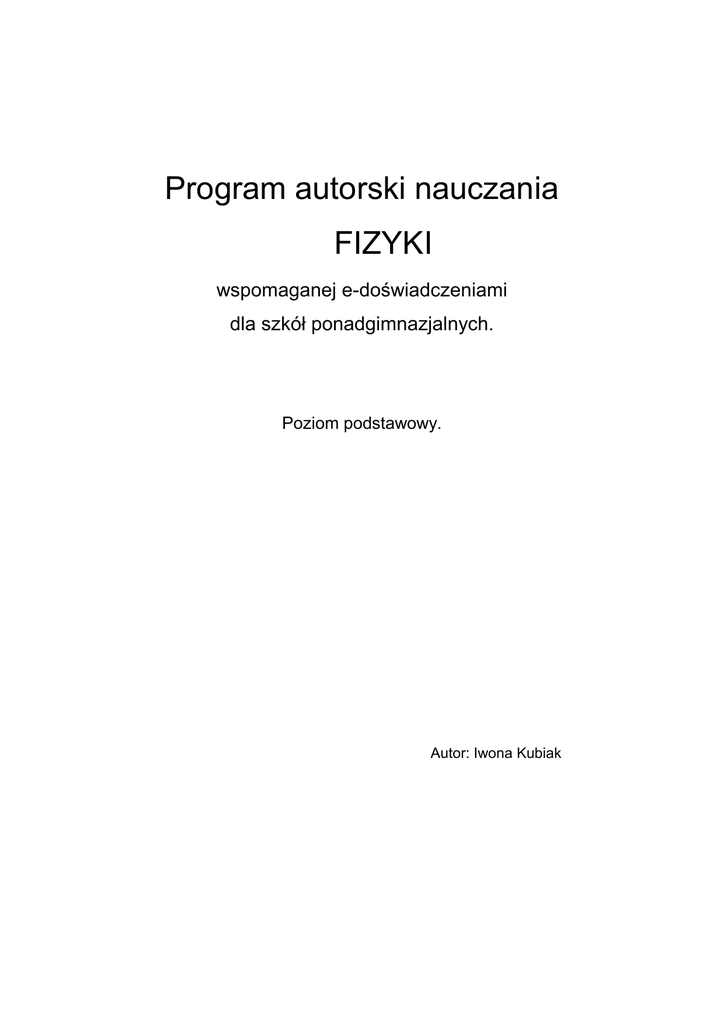 Program autorski nauczania
FIZYKI
wspomaganej e-doświadczeniami
dla szkół ponadgimnazjalnych.

Poziom podstawowy.

Autor: Iwona Kubiak